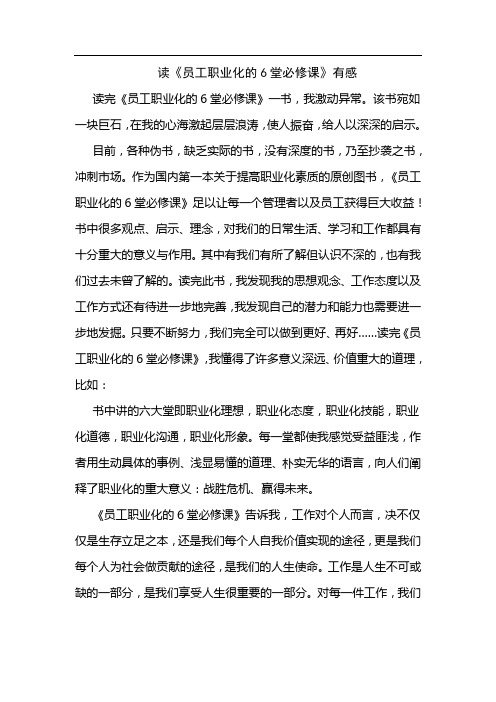 读《员工职业化的 6 堂必修课》有感

读完《员工职业化的 6 堂必修课》一书，我激动异常。该书宛如一块巨石，在我的心海激起层层浪涛，使人振奋，给人以深深的启示。

目前，各种伪书，缺乏实际的书，没有深度的书，乃至抄袭之书，冲刺市场。作为国内第一本关于提高职业化素质的原创图书，《员工职业化的 6 堂必修课》足以让每一个管理者以及员工获得巨大收益！书中很多观点、启示、理念，对我们的日常生活、学习和工作都具有十分重大的意义与作用。其中有我们有所了解但认识不深的，也有我们过去未曾了解的。读完此书，我发现我的思想观念、工作态度以及工作方式还有待进一步地完善，我发现自己的潜力和能力也需要进一步地发掘。只要不断努力，我们完全可以做到更好、再好……读完《员工职业化的 6 堂必修课》，我懂得了许多意义深远、价值重大的道理，比如：

书中讲的六大堂即职业化理想，职业化态度，职业化技能，职业化道德，职业化沟通，职业化形象。每一堂都使我感觉受益匪浅，作者用生动具体的事例、浅显易懂的道理、朴实无华的语言，向人们阐释了职业化的重大意义：战胜危机、赢得未来。

《员工职业化的 6 堂必修课》告诉我，工作对个人而言，决不仅仅是生存立足之本，还是我们每个人自我价值实现的途径，更是我们每个人为社会做贡献的途径，是我们的人生使命。工作是人生不可或缺的一部分，是我们享受人生很重要的一部分。对每一件工作，我们